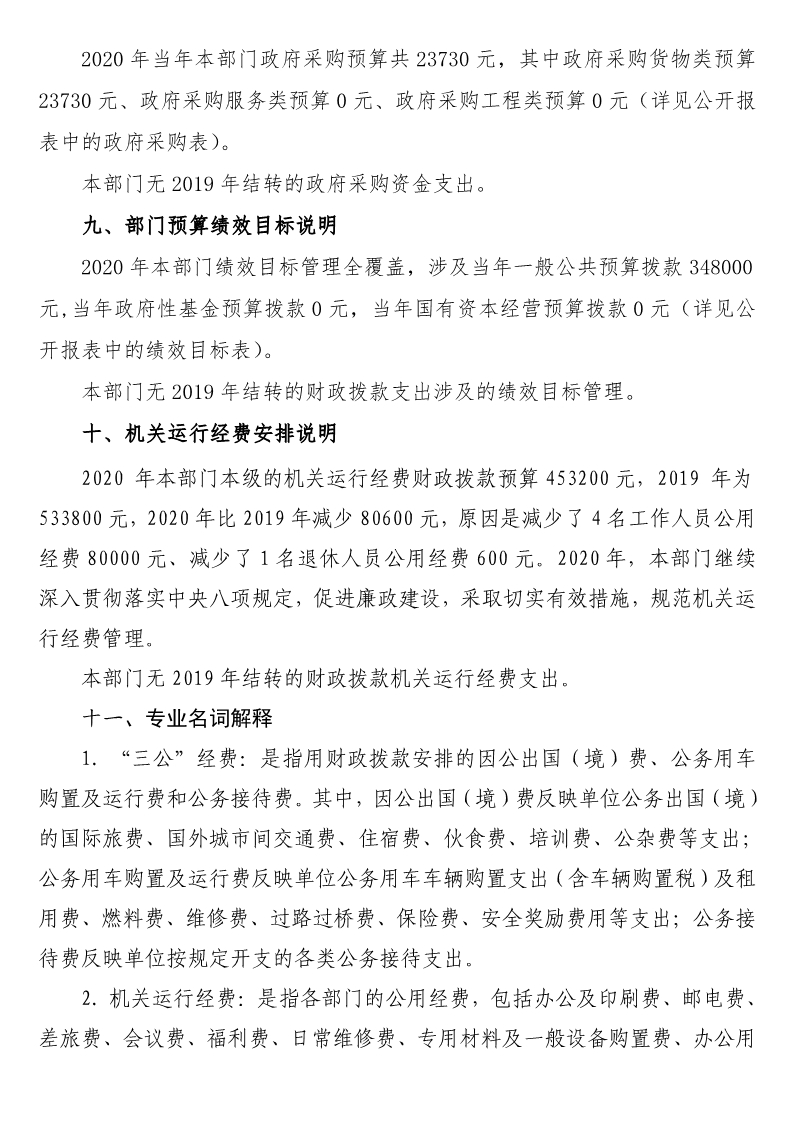 2020 年当年本部门政府采购预算共 23730 元，其中政府采购货物类预算 23730 元、政府采购服务类预算 0 元、政府采购工程类预算 0 元（详见公开报表中的政府采购表）。

本部门无 2019 年结转的政府采购资金支出。

九、部门预算绩效目标说明

2020 年本部门绩效目标管理全覆盖，涉及当年一般公共预算拨款 348000 元,当年政府性基金预算拨款 0 元，当年国有资本经营预算拨款 0 元（详见公开报表中的绩效目标表）。

本部门无 2019 年结转的财政拨款支出涉及的绩效目标管理。

十、机关运行经费安排说明

2020 年本部门本级的机关运行经费财政拨款预算 453200 元，2019 年为 533800 元，2020 年比 2019 年减少 80600 元，原因是减少了 4 名工作人员公用经费 80000 元、减少了 1 名退休人员公用经费 600 元。2020 年，本部门继续深入贯彻落实中央八项规定，促进廉政建设，采取切实有效措施，规范机关运行经费管理。

本部门无 2019 年结转的财政拨款机关运行经费支出。

十一、专业名词解释

1. “三公”经费：是指用财政拨款安排的因公出国（境）费、公务用车购置及运行费和公务接待费。其中，因公出国（境）费反映单位公务出国（境）的国际旅费、国外城市间交通费、住宿费、伙食费、培训费、公杂费等支出；公务用车购置及运行费反映单位公务用车车辆购置支出（含车辆购置税）及租用费、燃料费、维修费、过路过桥费、保险费、安全奖励费用等支出；公务接待费反映单位按规定开支的各类公务接待支出。

2. 机关运行经费：是指各部门的公用经费，包括办公及印刷费、邮电费、差旅费、会议费、福利费、日常维修费、专用材料及一般设备购置费、办公用